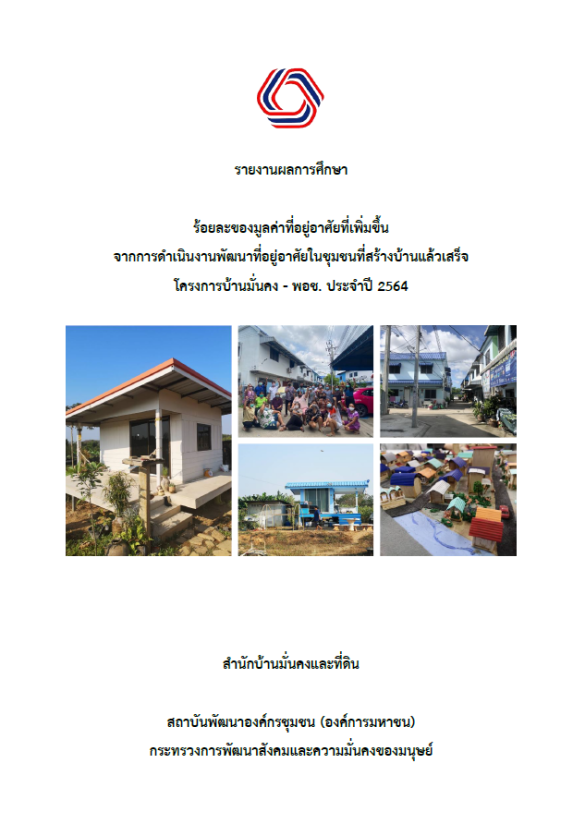 รายงานผลการศึกษา

ร้อยละของมูลค่าที่อยู่อาศัยที่เพิ่มขึ้น
จากการดำเนินงานพัฒนาที่อยู่อาศัยในชุมชนที่สร้างบ้านแล้วเสร็จ
โครงการบ้านมั่นคง - พอช. ประจำปี 2564

สำนักบ้านมั่นคงและที่ดิน

สถาบันพัฒนาองค์กรชุมชน (องค์การมหาชน)
กระทรวงการพัฒนาสังคมและความมั่นคงของมนุษย์